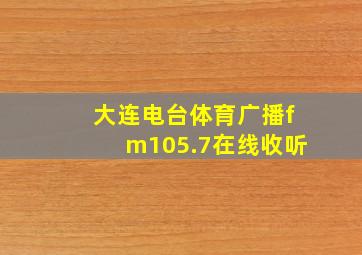 大连电台体育广播fm105.7在线收听